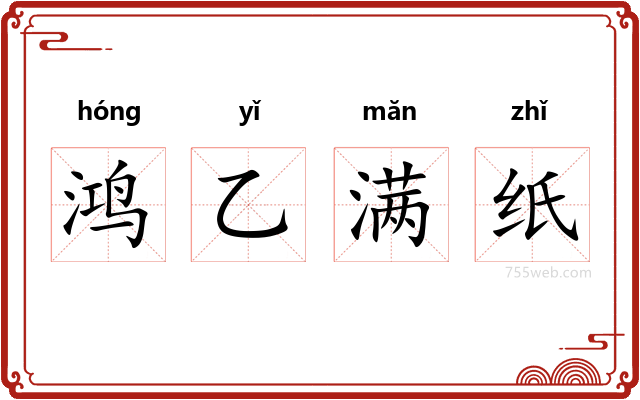 hóng yǐ mǎn zhǐ
鸿 乙 满 纸

755web.com